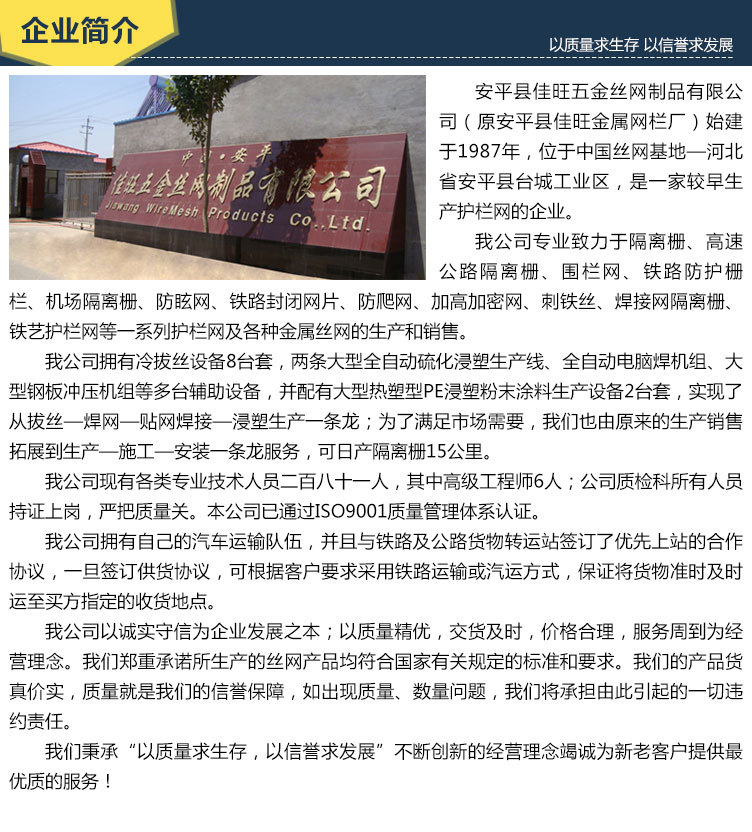 企业简介

以质量求生存 以信誉求发展

中国·安平
佳旺五金丝网制品有限公司
Jiawang WireMesh Products Co.,Ltd.

安平县佳旺五金丝网制品有限公司（原安平县佳旺金属网栏厂）始建于1987年，位于中国丝网基地—河北省安平县台城工业区，是一家较早生产护栏网的企业。

我公司专业致力于隔离栅、高速公路隔离栅、围栏网、铁路防护栅栏、机场隔离栅、防眩网、铁路封闭网片、防爬网、加高加密网、刺铁丝、焊接网隔离栅、铁艺护栏网等一系列护栏网及各种金属丝网的生产和销售。

我公司拥有冷拔丝设备8台套，两条大型全自动硫化浸塑生产线、全自动电脑焊机组、大型钢板冲压机组等多台辅助设备，并配有大型热塑型PE浸塑粉末涂料生产设备2台套，实现了从拔丝—焊网—贴网焊接—浸塑生产一条龙；为了满足市场需要，我们也由原来的生产销售拓展到生产—施工—安装一条龙服务，可日产隔离栅15公里。

我公司现有各类专业技术人员二百八十一人，其中高级工程师6人；公司质检科所有人员持证上岗，严把质量关。本公司已通过ISO9001质量管理体系认证。

我公司拥有自己的汽车运输队伍，并且与铁路及公路货物转运站签订了优先上站的合作协议，一旦签订供货协议，可根据客户要求采用铁路运输或汽运方式，保证将货物准时及时运至买方指定的收货地点。

我公司以诚实守信为企业发展之本；以质量精优，交货及时，价格合理，服务周到为经营理念。我们郑重承诺所生产的丝网产品均符合国家有关规定的标准和要求。我们的产品货真价实，质量就是我们的信誉保障，如出现质量、数量问题，我们将承担由此引起的一切违约责任。

我们秉承“以质量求生存，以信誉求发展”不断创新的经营理念竭诚为新老客户提供最优质的服务！